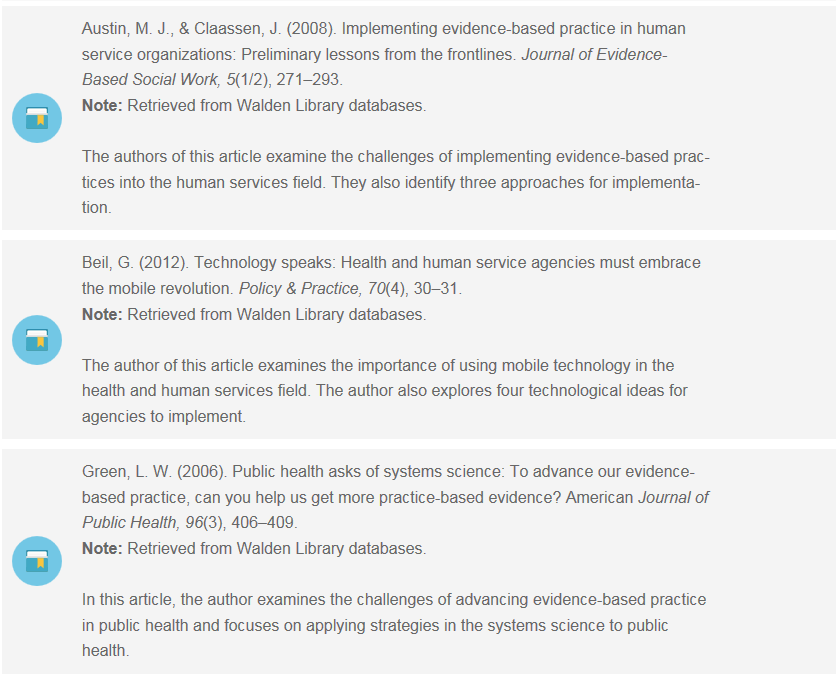 Austin, M. J., & Claassen, J. (2008). Implementing evidence-based practice in human service organizations: Preliminary lessons from the frontlines. Journal of Evidence-Based Social Work, 5(1/2), 271–293.
Note: Retrieved from Walden Library databases.

The authors of this article examine the challenges of implementing evidence-based practices into the human services field. They also identify three approaches for implementation.

Beil, G. (2012). Technology speaks: Health and human service agencies must embrace the mobile revolution. Policy & Practice, 70(4), 30–31.
Note: Retrieved from Walden Library databases.

The author of this article examines the importance of using mobile technology in the health and human services field. The author also explores four technological ideas for agencies to implement.

Green, L. W. (2006). Public health asks of systems science: To advance our evidence-based practice, can you help us get more practice-based evidence? American Journal of Public Health, 96(3), 406–409.
Note: Retrieved from Walden Library databases.

In this article, the author examines the challenges of advancing evidence-based practice in public health and focuses on applying strategies in the systems science to public health.